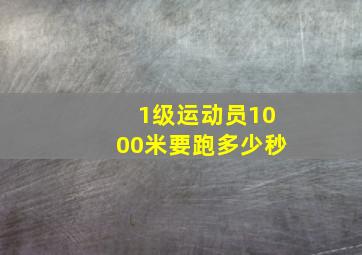 1级运动员1000米要跑多少秒